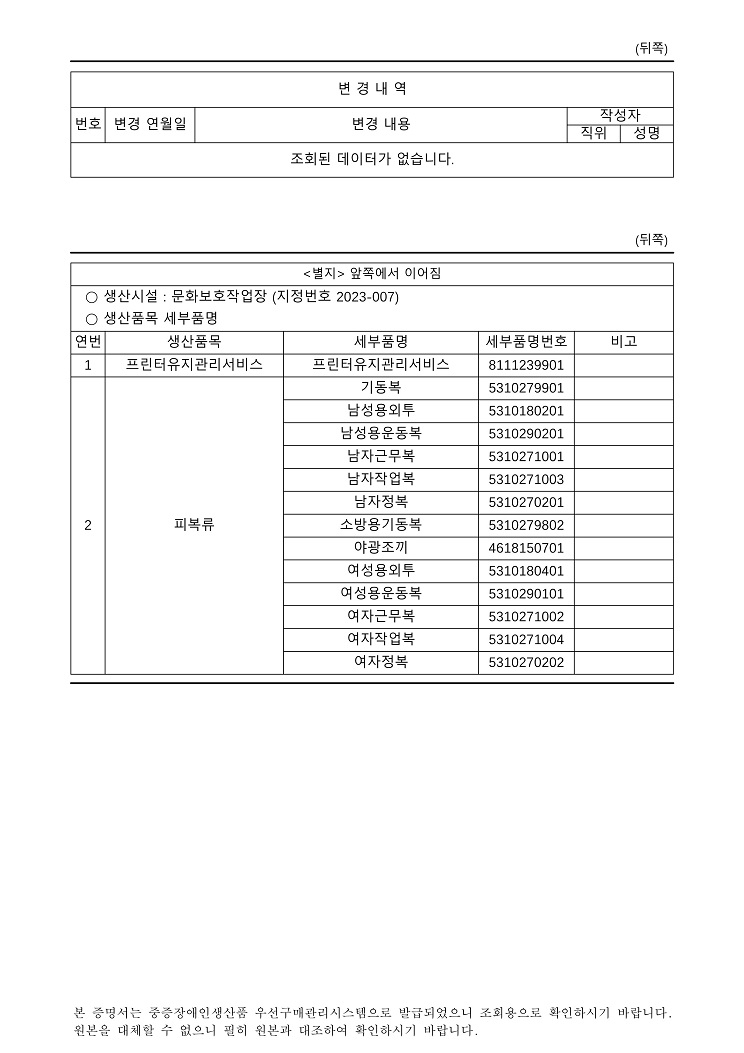 (뒤쪽)

변 경 내 역

| 번호 | 변경 연월일 | 변경 내용 | 작성자 직위 | 작성자 성명 |
|---|---|---|---|---|
| 조회된 데이터가 없습니다. | | | | |

(뒤쪽)

<별지> 앞쪽에서 이어짐

○ 생산시설 : 문화보호작업장 (지정번호 2023-007)

○ 생산품목 세부품명

| 연번 | 생산품목 | 세부품명 | 세부품명번호 | 비고 |
|---|---|---|---|---|
| 1 | 프린터유지관리서비스 | 프린터유지관리서비스 | 8111239901 | |
| 2 | 피복류 | 기동복 | 5310279901 | |
| | | 남성용외투 | 5310180201 | |
| | | 남성용운동복 | 5310290201 | |
| | | 남자근무복 | 5310271001 | |
| | | 남자작업복 | 5310271003 | |
| | | 남자정복 | 5310270201 | |
| | | 소방용기동복 | 5310279802 | |
| | | 야광조끼 | 4618150701 | |
| | | 여성용외투 | 5310180401 | |
| | | 여성용운동복 | 5310290101 | |
| | | 여자근무복 | 5310271002 | |
| | | 여자작업복 | 5310271004 | |
| | | 여자정복 | 5310270202 | |

본 증명서는 중증장애인생산품 우선구매관리시스템으로 발급되었으니 조회용으로 확인하시기 바랍니다. 원본을 대체할 수 없으니 필히 원본과 대조하여 확인하시기 바랍니다.